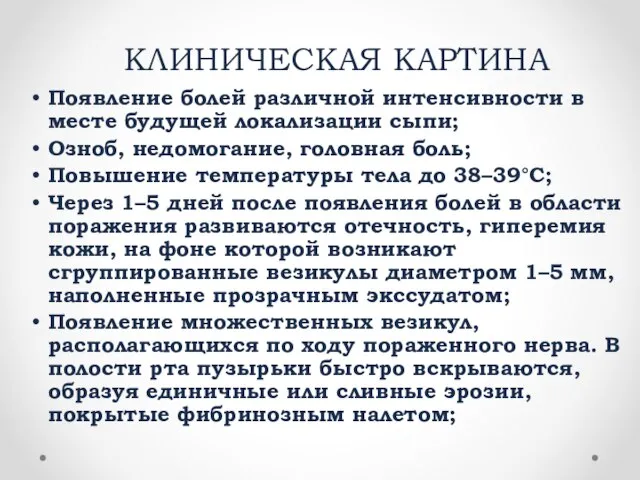 КЛИНИЧЕСКАЯ КАРТИНА

• Появление болей различной интенсивности в месте будущей локализации сыпи;
• Озноб, недомогание, головная боль;
• Повышение температуры тела до 38–39°С;
• Через 1–5 дней после появления болей в области поражения развиваются отечность, гиперемия кожи, на фоне которой возникают сгруппированные везикулы диаметром 1–5 мм, наполненные прозрачным экссудатом;
• Появление множественных везикул, располагающихся по ходу пораженного нерва. В полости рта пузырьки быстро вскрываются, образуя единичные или сливные эрозии, покрытые фибринозным налетом;